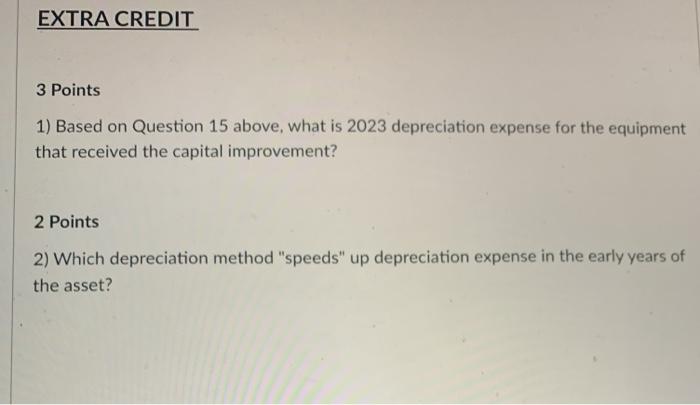 EXTRA CREDIT

3 Points

1) Based on Question 15 above, what is 2023 depreciation expense for the equipment that received the capital improvement?

2 Points

2) Which depreciation method "speeds" up depreciation expense in the early years of the asset?